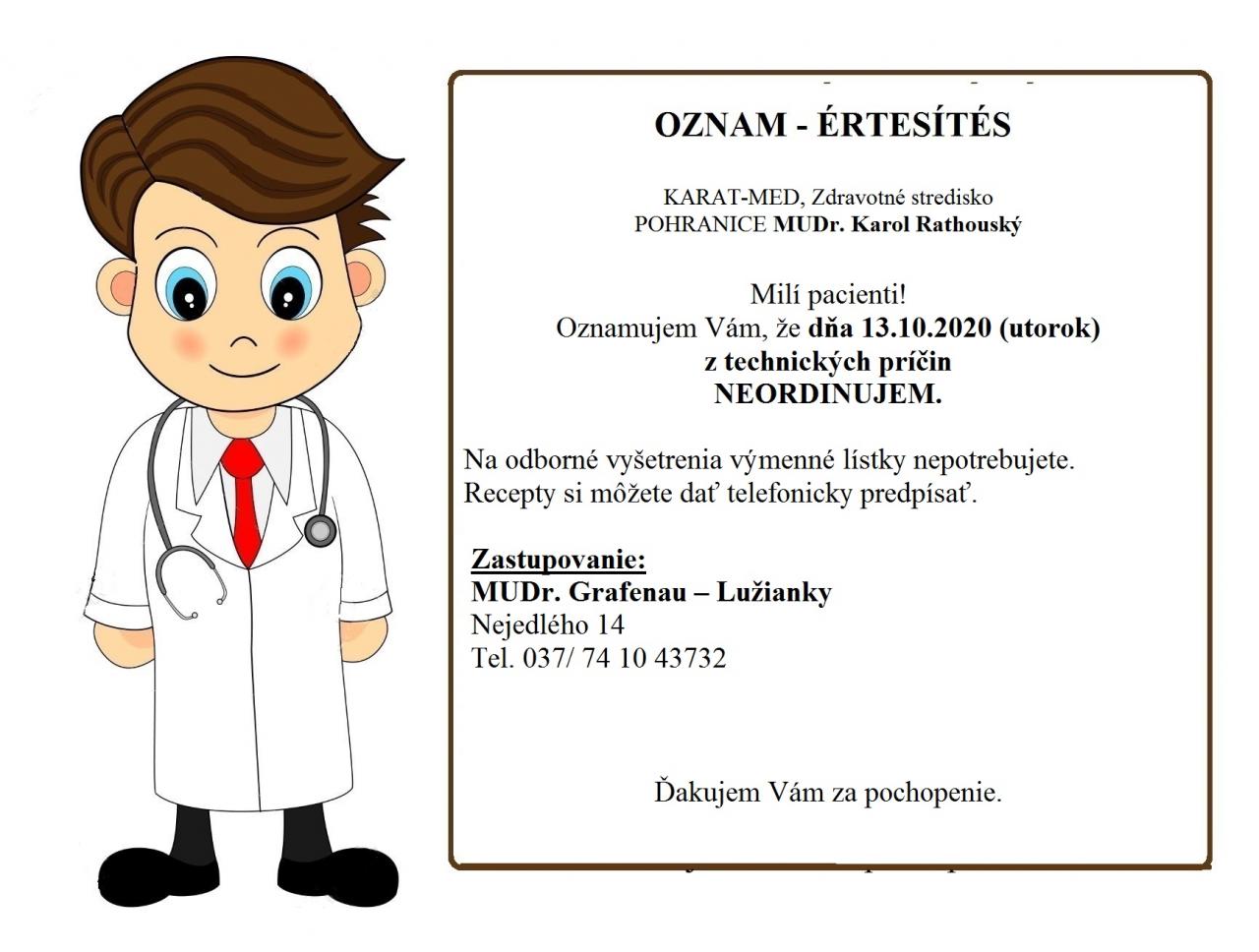 OZNAM - ÉRTESÍTÉS

KARAT-MED, Zdravotné stredisko
POHRANICE MUDr. Karol Rathouský

Milí pacienti!
Oznamujem Vám, že dňa 13.10.2020 (utorok)
z technických príčin
NEORDINUJEM.

Na odborné vyšetrenia výmenné lístky nepotrebujete.
Recepty si môžete dať telefonicky predpísať.

Zastupovanie:
MUDr. Grafenau – Lužianky
Nejedlého 14
Tel. 037/ 74 10 43732

Ďakujem Vám za pochopenie.